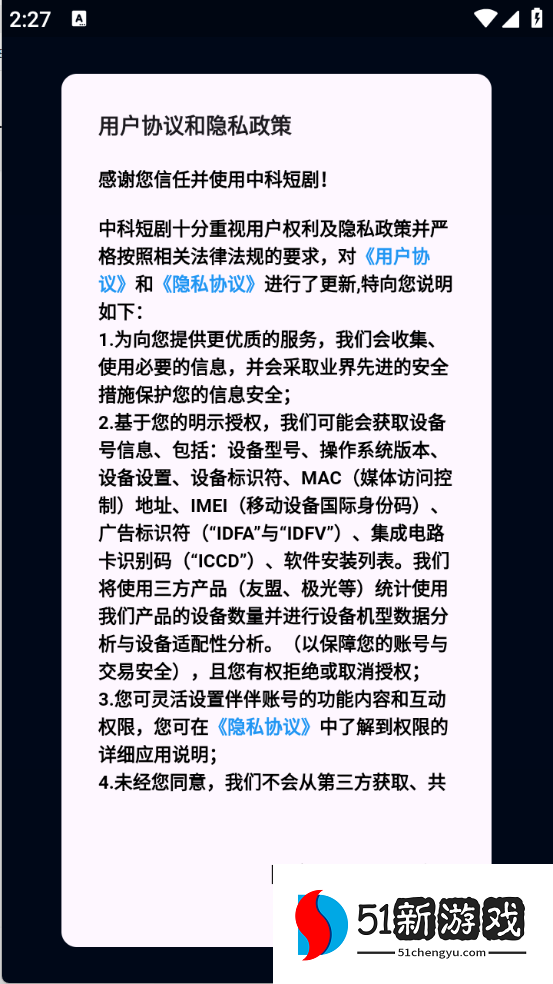 2:27

用户协议和隐私政策

感谢您信任并使用中科短剧！

中科短剧十分重视用户权利及隐私政策并严格按照相关法律法规的要求，对《用户协议》和《隐私协议》进行了更新,特向您说明如下：
1.为向您提供更优质的服务，我们会收集、使用必要的信息，并会采取业界先进的安全措施保护您的信息安全；
2.基于您的明示授权，我们可能会获取设备号信息、包括：设备型号、操作系统版本、设备设置、设备标识符、MAC（媒体访问控制）地址、IMEI（移动设备国际身份码）、广告标识符（“IDFA”与“IDFV”）、集成电路卡识别码（“ICCD”）、软件安装列表。我们将使用三方产品（友盟、极光等）统计使用我们产品的设备数量并进行设备机型数据分析与设备适配性分析。（以保障您的账号与交易安全），且您有权拒绝或取消授权；
3.您可灵活设置伴伴账号的功能内容和互动权限，您可在《隐私协议》中了解到权限的详细应用说明；
4.未经您同意，我们不会从第三方获取、共

51新游戏
51chengyu.com